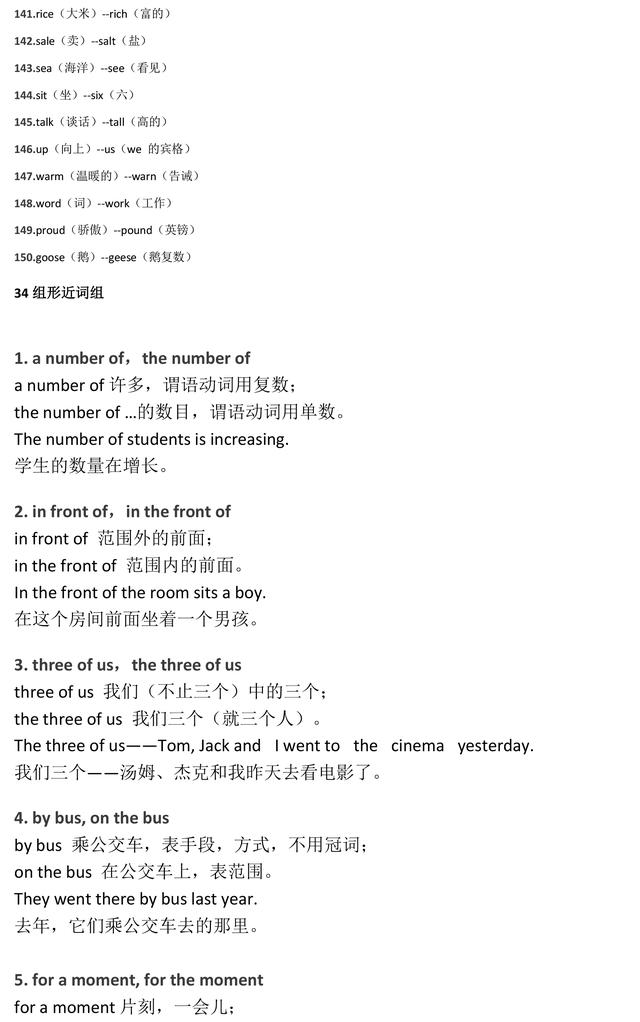 141.rice（大米）--rich（富的）

142.sale（卖）--salt（盐）

143.sea（海洋）--see（看见）

144.sit（坐）--six（六）

145.talk（谈话）--tall（高的）

146.up（向上）--us（we 的宾格）

147.warm（温暖的）--warn（告诫）

148.word（词）--work（工作）

149.proud（骄傲）--pound（英镑）

150.goose（鹅）--geese（鹅复数）

34 组形近词组

1. a number of，the number of
a number of 许多，谓语动词用复数；
the number of ...的数目，谓语动词用单数。
The number of students is increasing.
学生的数量在增长。

2. in front of，in the front of
in front of 范围外的前面；
in the front of 范围内的前面。
In the front of the room sits a boy.
在这个房间前面坐着一个男孩。

3. three of us，the three of us
three of us 我们（不止三个）中的三个；
the three of us 我们三个（就三个人）。
The three of us——Tom, Jack and I went to the cinema yesterday.
我们三个——汤姆、杰克和我昨天去看电影了。

4. by bus, on the bus
by bus 乘公交车，表手段，方式，不用冠词；
on the bus 在公交车上，表范围。
They went there by bus last year.
去年，它们乘公交车去的那里。

5. for a moment, for the moment
for a moment 片刻，一会儿；